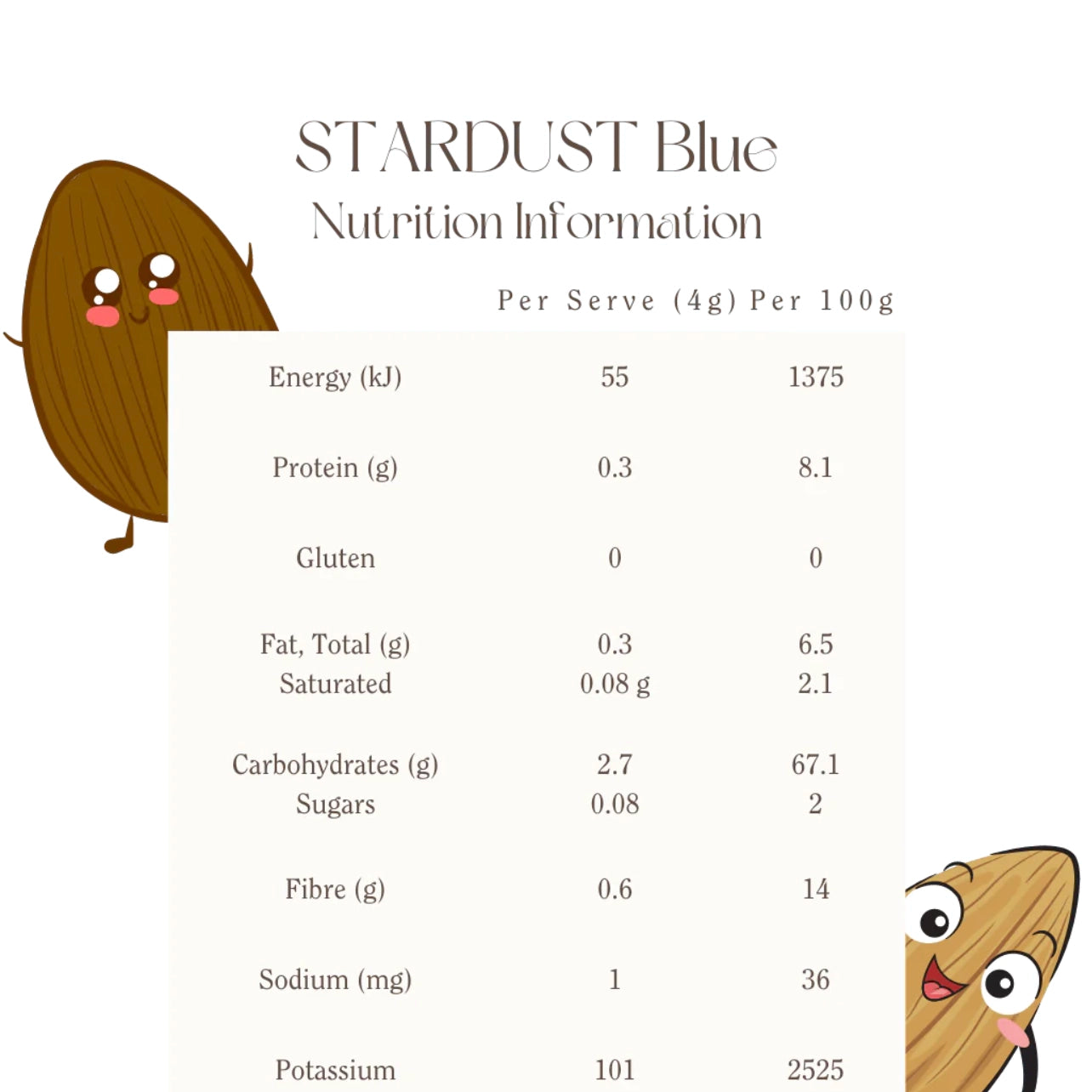 STARDUST Blue
Nutrition Information

| | Per Serve (4g) | Per 100g |
|---|---|---|
| Energy (kJ) | 55 | 1375 |
| Protein (g) | 0.3 | 8.1 |
| Gluten | 0 | 0 |
| Fat, Total (g) | 0.3 | 6.5 |
| Saturated | 0.08 g | 2.1 |
| Carbohydrates (g) | 2.7 | 67.1 |
| Sugars | 0.08 | 2 |
| Fibre (g) | 0.6 | 14 |
| Sodium (mg) | 1 | 36 |
| Potassium | 101 | 2525 |